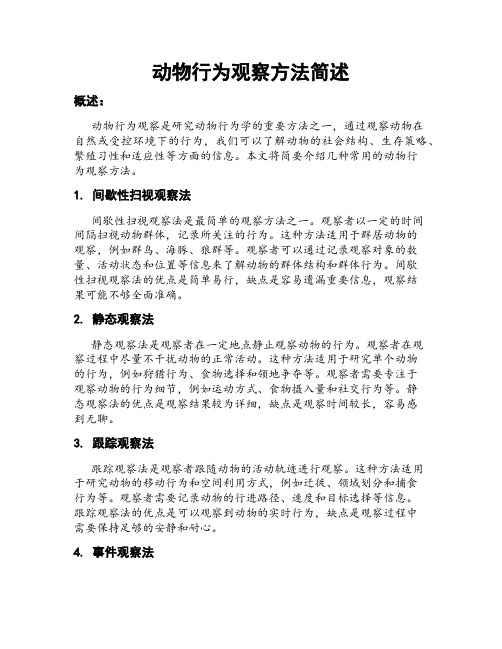 动物行为观察方法简述

概述：

动物行为观察是研究动物行为学的重要方法之一，通过观察动物在自然或受控环境下的行为，我们可以了解动物的社会结构、生存策略、繁殖习性和适应性等方面的信息。本文将简要介绍几种常用的动物行为观察方法。

1. 间歇性扫视观察法

间歇性扫视观察法是最简单的观察方法之一。观察者以一定的时间间隔扫视动物群体，记录所关注的行为。这种方法适用于群居动物的观察，例如群鸟、海豚、狼群等。观察者可以通过记录观察对象的数量、活动状态和位置等信息来了解动物的群体结构和群体行为。间歇性扫视观察法的优点是简单易行，缺点是容易遗漏重要信息，观察结果可能不够全面准确。

2. 静态观察法

静态观察法是观察者在一定地点静止观察动物的行为。观察者在观察过程中尽量不干扰动物的正常活动。这种方法适用于研究单个动物的行为，例如狩猎行为、食物选择和领地争夺等。观察者需要专注于观察动物的行为细节，例如运动方式、食物摄入量和社交行为等。静态观察法的优点是观察结果较为详细，缺点是观察时间较长，容易感到无聊。

3. 跟踪观察法

跟踪观察法是观察者跟随动物的活动轨迹进行观察。这种方法适用于研究动物的移动行为和空间利用方式，例如迁徙、领域划分和捕食行为等。观察者需要记录动物的行进路径、速度和目标选择等信息。跟踪观察法的优点是可以观察到动物的实时行为，缺点是观察过程中需要保持足够的安静和耐心。

4. 事件观察法